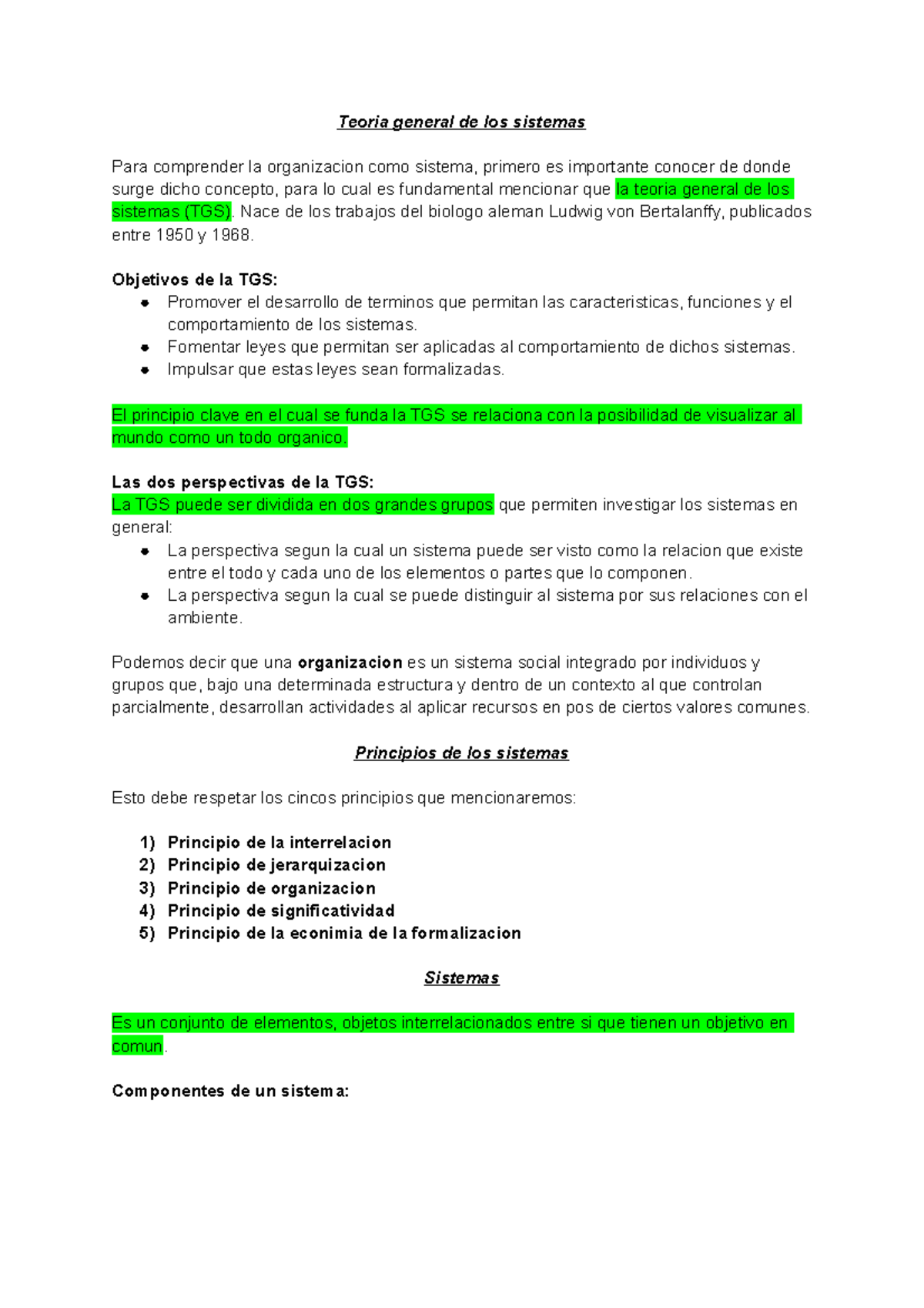 Teoria general de los sistemas

Para comprender la organizacion como sistema, primero es importante conocer de donde surge dicho concepto, para lo cual es fundamental mencionar que la teoria general de los sistemas (TGS). Nace de los trabajos del biologo aleman Ludwig von Bertalanffy, publicados entre 1950 y 1968.

Objetivos de la TGS:
- Promover el desarrollo de terminos que permitan las caracteristicas, funciones y el comportamiento de los sistemas.
- Fomentar leyes que permitan ser aplicadas al comportamiento de dichos sistemas.
- Impulsar que estas leyes sean formalizadas.

El principio clave en el cual se funda la TGS se relaciona con la posibilidad de visualizar al mundo como un todo organico.

Las dos perspectivas de la TGS:
La TGS puede ser dividida en dos grandes grupos que permiten investigar los sistemas en general:
- La perspectiva segun la cual un sistema puede ser visto como la relacion que existe entre el todo y cada uno de los elementos o partes que lo componen.
- La perspectiva segun la cual se puede distinguir al sistema por sus relaciones con el ambiente.

Podemos decir que una organizacion es un sistema social integrado por individuos y grupos que, bajo una determinada estructura y dentro de un contexto al que controlan parcialmente, desarrollan actividades al aplicar recursos en pos de ciertos valores comunes.

Principios de los sistemas

Esto debe respetar los cincos principios que mencionaremos:

1) Principio de la interrelacion
2) Principio de jerarquizacion
3) Principio de organizacion
4) Principio de significatividad
5) Principio de la econimia de la formalizacion

Sistemas

Es un conjunto de elementos, objetos interrelacionados entre si que tienen un objetivo en comun.

Componentes de un sistema: